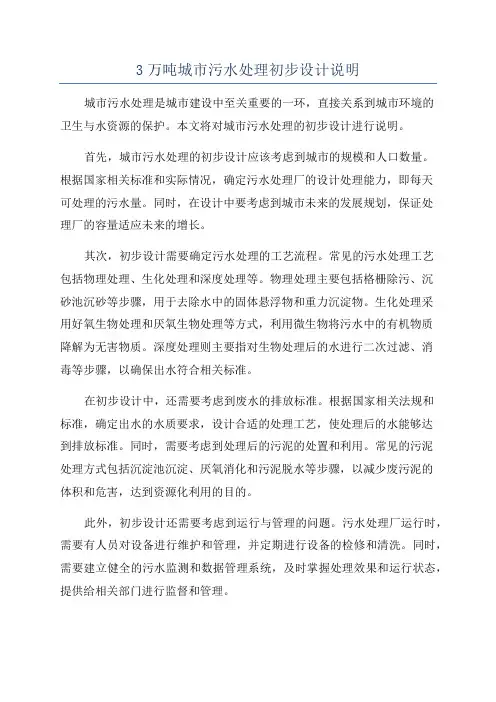 3 万吨城市污水处理初步设计说明

城市污水处理是城市建设中至关重要的一环，直接关系到城市环境的卫生与水资源的保护。本文将对城市污水处理的初步设计进行说明。

首先，城市污水处理的初步设计应该考虑到城市的规模和人口数量。根据国家相关标准和实际情况，确定污水处理厂的设计处理能力，即每天可处理的污水量。同时，在设计中要考虑到城市未来的发展规划，保证处理厂的容量适应未来的增长。

其次，初步设计需要确定污水处理的工艺流程。常见的污水处理工艺包括物理处理、生化处理和深度处理等。物理处理主要包括格栅除污、沉砂池沉砂等步骤，用于去除水中的固体悬浮物和重力沉淀物。生化处理采用好氧生物处理和厌氧生物处理等方式，利用微生物将污水中的有机物质降解为无害物质。深度处理则主要指对生物处理后的水进行二次过滤、消毒等步骤，以确保出水符合相关标准。

在初步设计中，还需要考虑到废水的排放标准。根据国家相关法规和标准，确定出水的水质要求，设计合适的处理工艺，使处理后的水能够达到排放标准。同时，需要考虑到处理后的污泥的处置和利用。常见的污泥处理方式包括沉淀池沉淀、厌氧消化和污泥脱水等步骤，以减少废污泥的体积和危害，达到资源化利用的目的。

此外，初步设计还需要考虑到运行与管理的问题。污水处理厂运行时，需要有人员对设备进行维护和管理，并定期进行设备的检修和清洗。同时，需要建立健全的污水监测和数据管理系统，及时掌握处理效果和运行状态，提供给相关部门进行监督和管理。